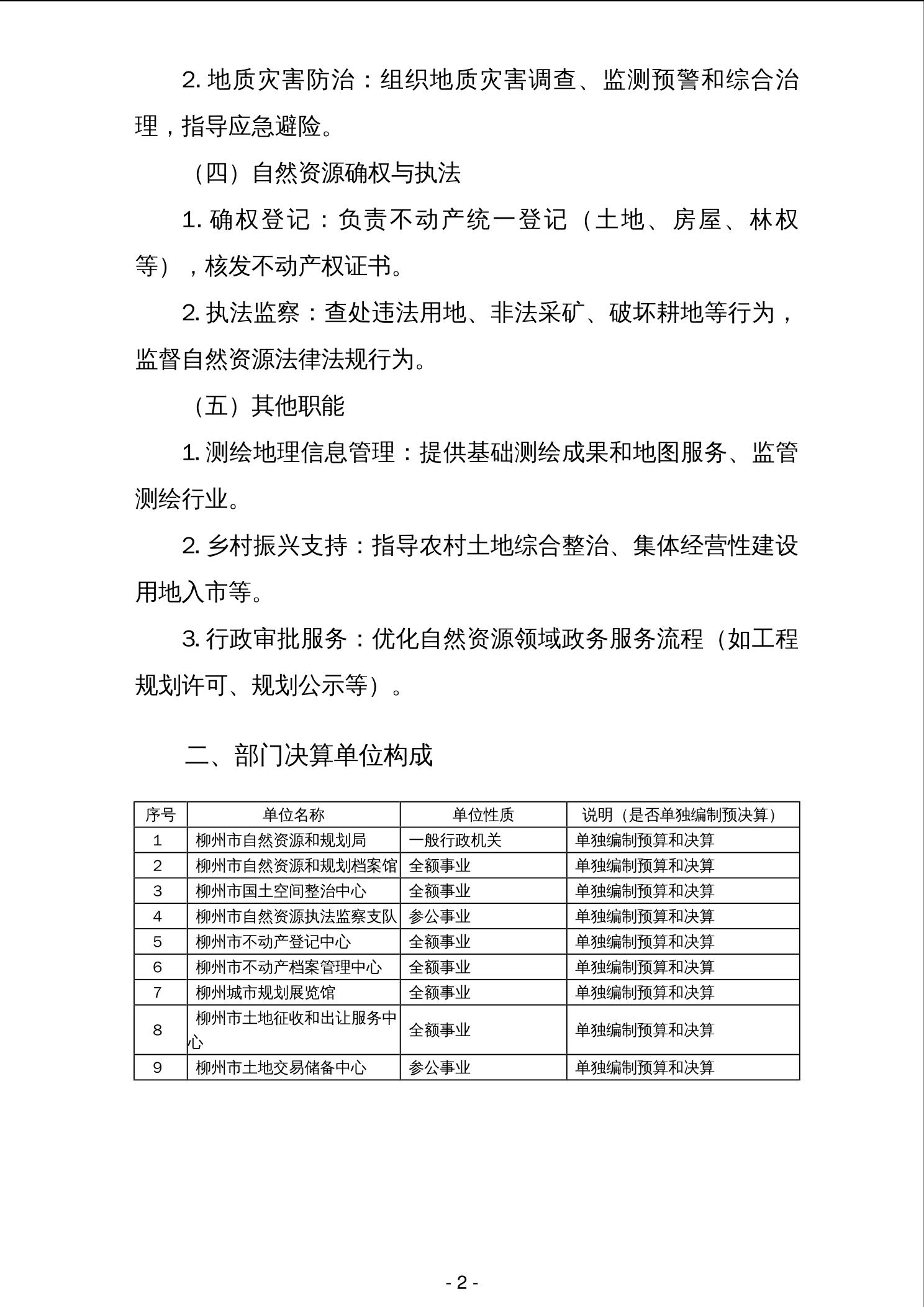 2. 地质灾害防治：组织地质灾害调查、监测预警和综合治理，指导应急避险。

（四）自然资源确权与执法

1. 确权登记：负责不动产统一登记（土地、房屋、林权等），核发不动产权证书。

2. 执法监察：查处违法用地、非法采矿、破坏耕地等行为，监督自然资源法律法规行为。

（五）其他职能

1. 测绘地理信息管理：提供基础测绘成果和地图服务、监管测绘行业。

2. 乡村振兴支持：指导农村土地综合整治、集体经营性建设用地入市等。

3. 行政审批服务：优化自然资源领域政务服务流程（如工程规划许可、规划公示等）。

二、部门决算单位构成

| 序号 | 单位名称 | 单位性质 | 说明（是否单独编制预决算） |
|---|---|---|---|
| 1 | 柳州市自然资源和规划局 | 一般行政机关 | 单独编制预算和决算 |
| 2 | 柳州市自然资源和规划档案馆 | 全额事业 | 单独编制预算和决算 |
| 3 | 柳州市国土空间整治中心 | 全额事业 | 单独编制预算和决算 |
| 4 | 柳州市自然资源执法监察支队 | 参公事业 | 单独编制预算和决算 |
| 5 | 柳州市不动产登记中心 | 全额事业 | 单独编制预算和决算 |
| 6 | 柳州市不动产档案管理中心 | 全额事业 | 单独编制预算和决算 |
| 7 | 柳州城市规划展览馆 | 全额事业 | 单独编制预算和决算 |
| 8 | 柳州市土地征收和出让服务中心 | 全额事业 | 单独编制预算和决算 |
| 9 | 柳州市土地交易储备中心 | 参公事业 | 单独编制预算和决算 |

- 2 -